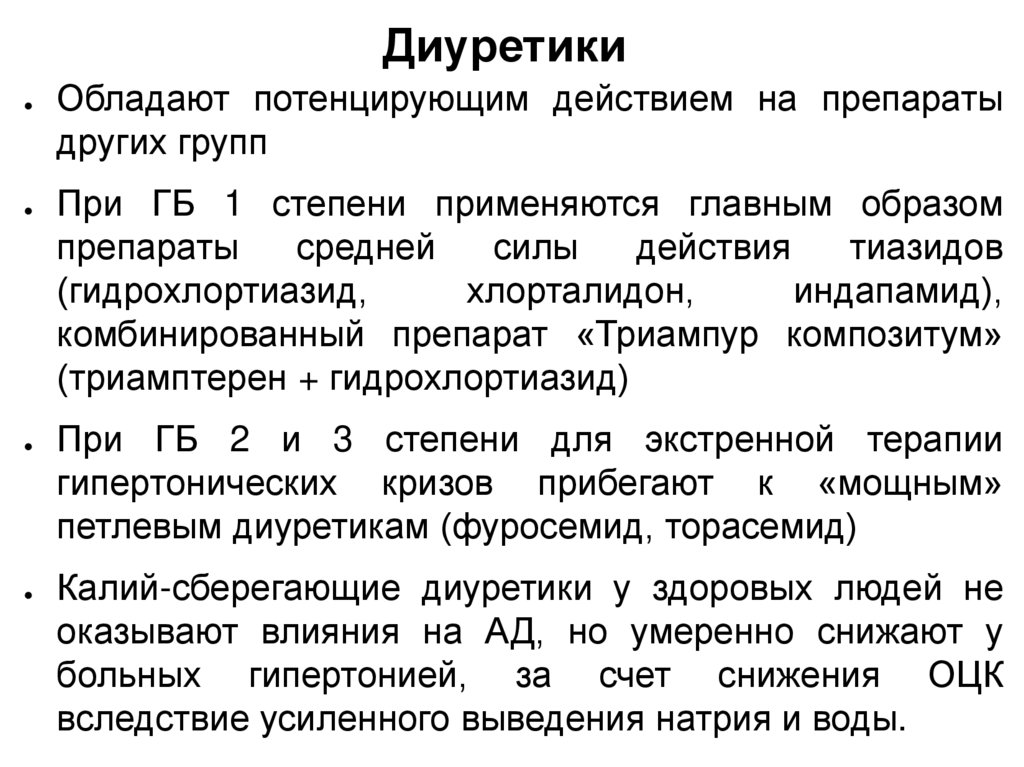 Диуретики

● Обладают потенцирующим действием на препараты других групп

● При ГБ 1 степени применяются главным образом препараты средней силы действия тиазидов (гидрохлортиазид, хлорталидон, индапамид), комбинированный препарат «Триампур композитум» (триамптерен + гидрохлортиазид)

● При ГБ 2 и 3 степени для экстренной терапии гипертонических кризов прибегают к «мощным» петлевым диуретикам (фуросемид, торасемид)

● Калий-сберегающие диуретики у здоровых людей не оказывают влияния на АД, но умеренно снижают у больных гипертонией, за счет снижения ОЦК вследствие усиленного выведения натрия и воды.